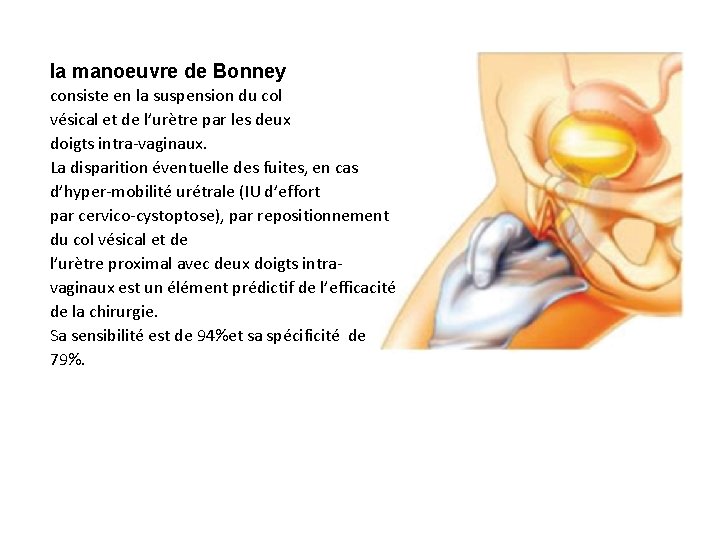 la manoeuvre de Bonney

consiste en la suspension du col vésical et de l'urètre par les deux doigts intra-vaginaux.

La disparition éventuelle des fuites, en cas d'hyper-mobilité urétrale (IU d'effort par cervico-cystoptose), par repositionnement du col vésical et de l'urètre proximal avec deux doigts intra-vaginaux est un élément prédictif de l'efficacité de la chirurgie.

Sa sensibilité est de 94%et sa spécificité de 79%.